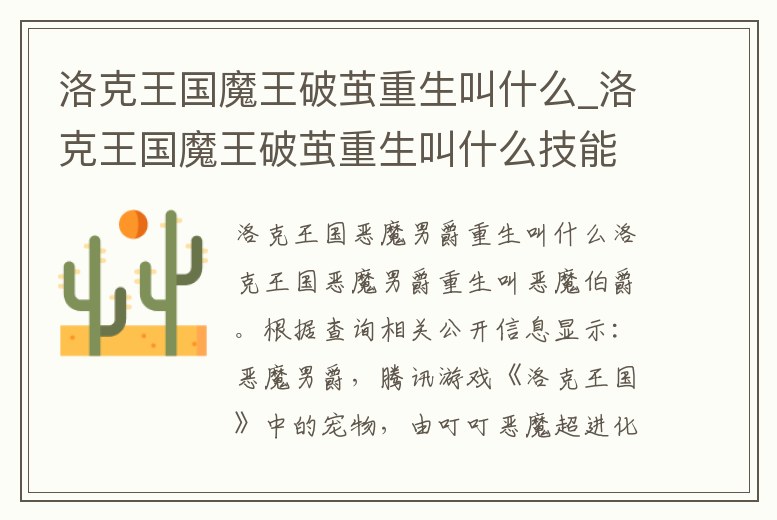 洛克王国魔王破茧重生叫什么_洛克王国魔王破茧重生叫什么技能

洛克王国恶魔男爵重生叫什么洛克王国恶魔男爵重生叫恶魔伯爵。根据查询相关公开信息显示：恶魔男爵，腾讯游戏《洛克王国》中的宠物，由叮叮恶魔超进化